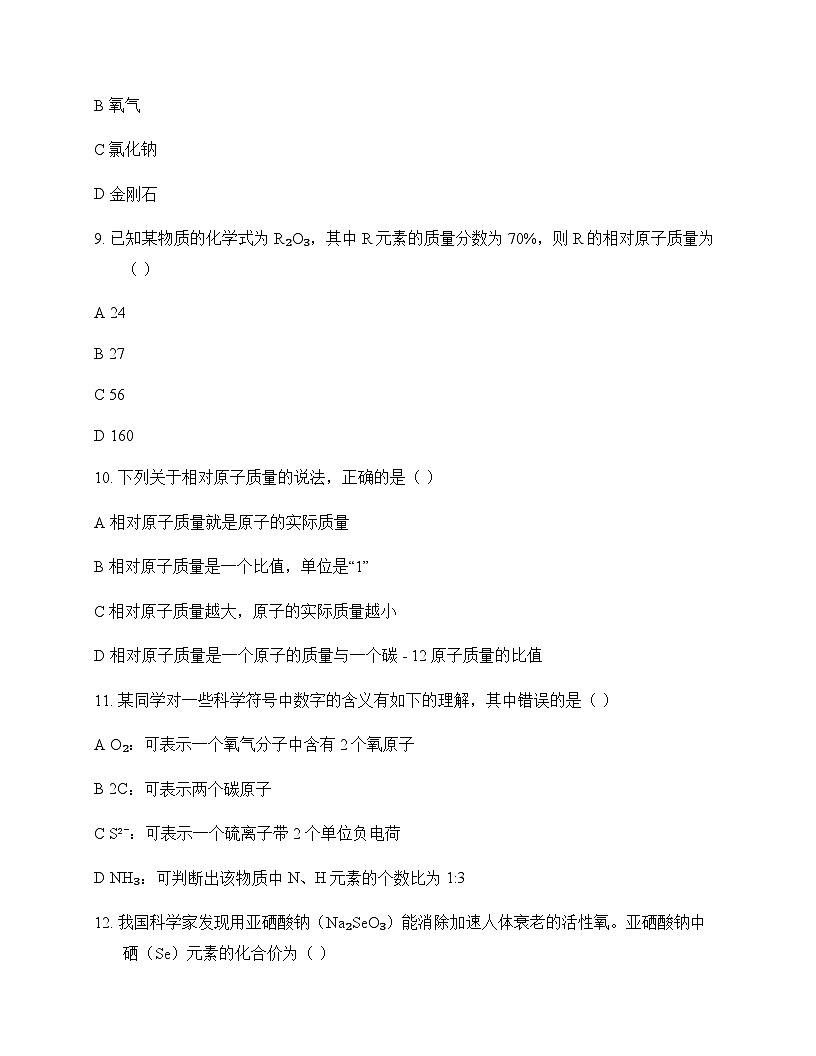 B 氧气

C 氯化钠

D 金刚石

9. 已知某物质的化学式为 $R_2O_3$，其中 R 元素的质量分数为 70%，则 R 的相对原子质量为（ ）

A 24

B 27

C 56

D 160

10. 下列关于相对原子质量的说法，正确的是（ ）

A 相对原子质量就是原子的实际质量

B 相对原子质量是一个比值，单位是“1”

C 相对原子质量越大，原子的实际质量越小

D 相对原子质量是一个原子的质量与一个碳 - 12 原子质量的比值

11. 某同学对一些科学符号中数字的含义有如下的理解，其中错误的是（ ）

A $O_2$：可表示一个氧气分子中含有 2 个氧原子

B 2C：可表示两个碳原子

C $S^{2-}$：可表示一个硫离子带 2 个单位负电荷

D $NH_3$：可判断出该物质中 N、H 元素的个数比为 1:3

12. 我国科学家发现用亚硒酸钠（$Na_2SeO_3$）能消除加速人体衰老的活性氧。亚硒酸钠中硒（Se）元素的化合价为（ ）